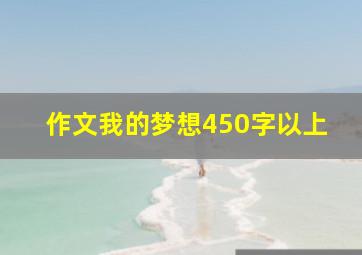 作文我的梦想450字以上